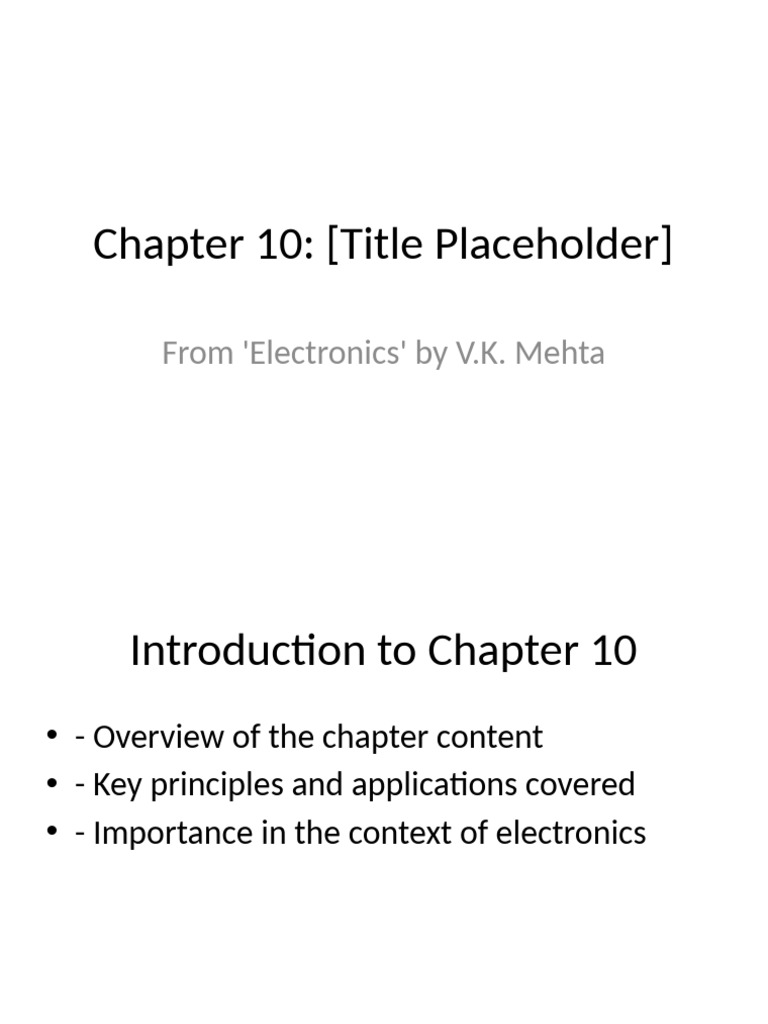 Chapter 10: [Title Placeholder]

From 'Electronics' by V.K. Mehta

Introduction to Chapter 10

• - Overview of the chapter content
• - Key principles and applications covered
• - Importance in the context of electronics